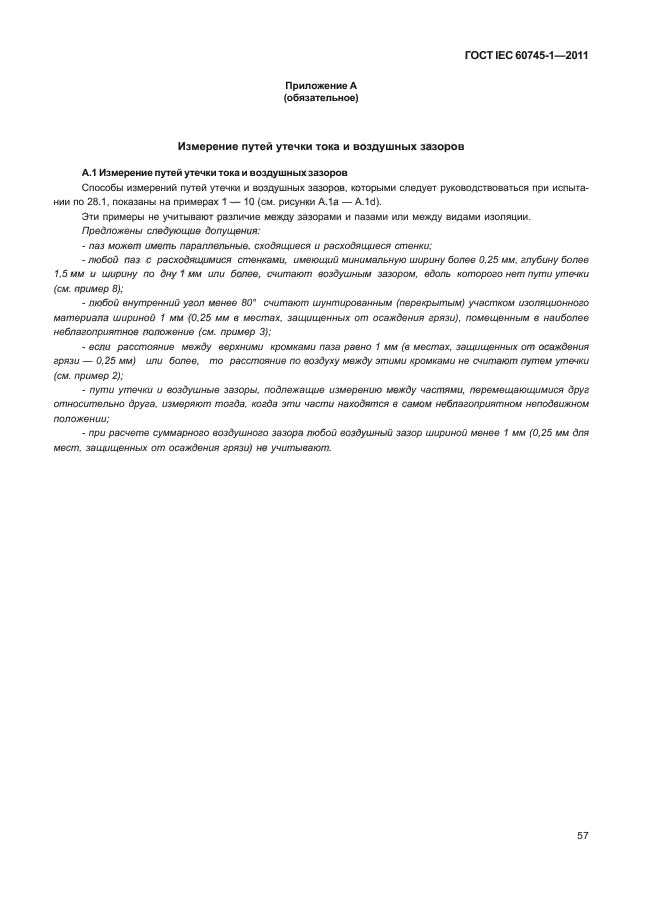 ГОСТ IEC 60745-1—2011

Приложение А
(обязательное)

Измерение путей утечки тока и воздушных зазоров

А.1 Измерение путей утечки тока и воздушных зазоров

Способы измерений путей утечки и воздушных зазоров, которыми следует руководствоваться при испытании по 28.1, показаны на примерах 1 — 10 (см. рисунки А.1а — А.1d).

Эти примеры не учитывают различие между зазорами и пазами или между видами изоляции.

Предложены следующие допущения:

- паз может иметь параллельные, сходящиеся и расходящиеся стенки;

- любой паз с расходящимися стенками, имеющий минимальную ширину более 0,25 мм, глубину более 1,5 мм и ширину по дну 1 мм или более, считают воздушным зазором, вдоль которого нет пути утечки (см. пример 8);

- любой внутренний угол менее 80° считают шунтированным (перекрытым) участком изоляционного материала шириной 1 мм (0,25 мм в местах, защищенных от осаждения грязи), помещенным в наиболее неблагоприятное положение (см. пример 3);

- если расстояние между верхними кромками паза равно 1 мм (в местах, защищенных от осаждения грязи — 0,25 мм) или более, то расстояние по воздуху между этими кромками не считают путем утечки (см. пример 2);

- пути утечки и воздушные зазоры, подлежащие измерению между частями, перемещающимися друг относительно друга, измеряют тогда, когда эти части находятся в самом неблагоприятном неподвижном положении;

- при расчете суммарного воздушного зазора любой воздушный зазор шириной менее 1 мм (0,25 мм для мест, защищенных от осаждения грязи) не учитывают.

57